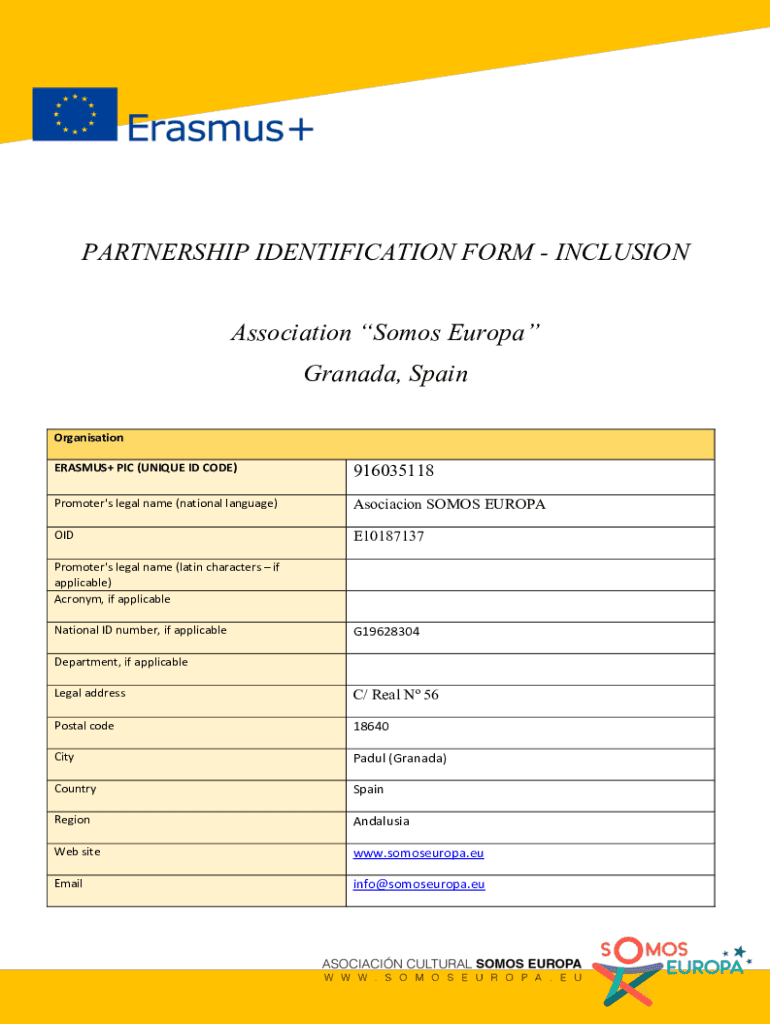 Erasmus+

PARTNERSHIP IDENTIFICATION FORM - INCLUSION

Association “Somos Europa”
Granada, Spain

| Organisation | |
|---|---|
| ERASMUS+ PIC (UNIQUE ID CODE) | 916035118 |
| Promoter's legal name (national language) | Asociacion SOMOS EUROPA |
| OID | E10187137 |
| Promoter's legal name (latin characters – if applicable) | |
| Acronym, if applicable | |
| National ID number, if applicable | G19628304 |
| Department, if applicable | |
| Legal address | C/ Real Nº 56 |
| Postal code | 18640 |
| City | Padul (Granada) |
| Country | Spain |
| Region | Andalusia |
| Web site | www.somoseuropa.eu |
| Email | info@somoseuropa.eu |

ASOCIACIÓN CULTURAL SOMOS EUROPA
WWW.SOMOSEUROPA.EU
SOMOS EUROPA